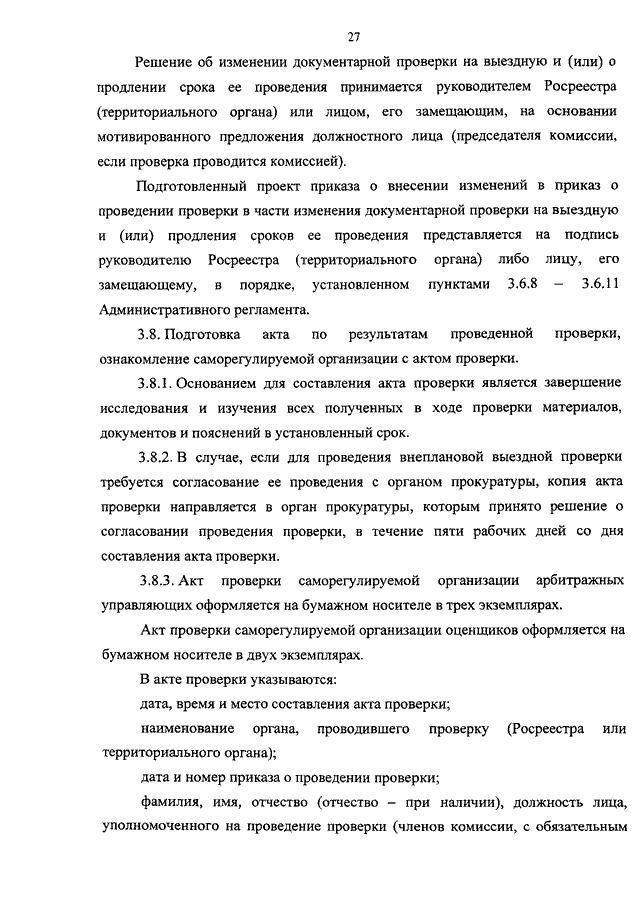 27

Решение об изменении документарной проверки на выездную и (или) о продлении срока ее проведения принимается руководителем Росреестра (территориального органа) или лицом, его замещающим, на основании мотивированного предложения должностного лица (председателя комиссии, если проверка проводится комиссией).

Подготовленный проект приказа о внесении изменений в приказ о проведении проверки в части изменения документарной проверки на выездную и (или) продления сроков ее проведения представляется на подпись руководителю Росреестра (территориального органа) либо лицу, его замещающему, в порядке, установленном пунктами 3.6.8 – 3.6.11 Административного регламента.

3.8. Подготовка акта по результатам проведенной проверки, ознакомление саморегулируемой организации с актом проверки.

3.8.1. Основанием для составления акта проверки является завершение исследования и изучения всех полученных в ходе проверки материалов, документов и пояснений в установленный срок.

3.8.2. В случае, если для проведения внеплановой выездной проверки требуется согласование ее проведения с органом прокуратуры, копия акта проверки направляется в орган прокуратуры, которым принято решение о согласовании проведения проверки, в течение пяти рабочих дней со дня составления акта проверки.

3.8.3. Акт проверки саморегулируемой организации арбитражных управляющих оформляется на бумажном носителе в трех экземплярах.

Акт проверки саморегулируемой организации оценщиков оформляется на бумажном носителе в двух экземплярах.

В акте проверки указываются:

дата, время и место составления акта проверки;

наименование органа, проводившего проверку (Росреестра или территориального органа);

дата и номер приказа о проведении проверки;

фамилия, имя, отчество (отчество – при наличии), должность лица, уполномоченного на проведение проверки (членов комиссии, с обязательным